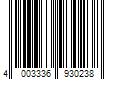 4 003336 930238